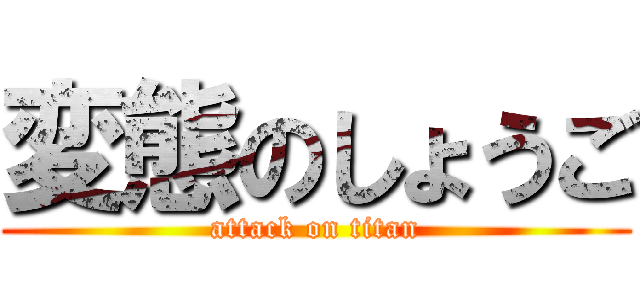 変態のしょうご
attack on titan